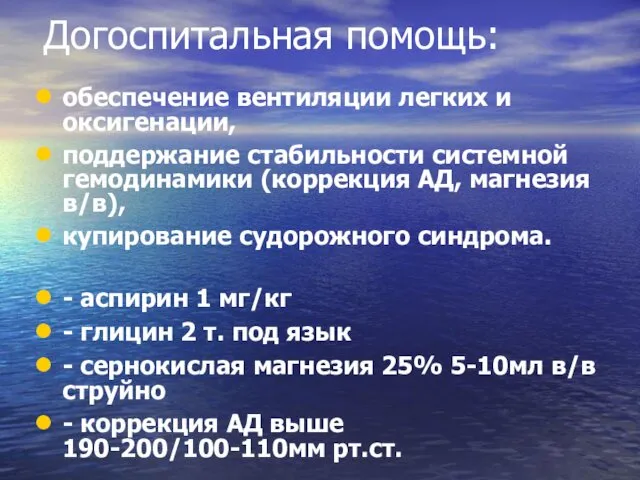 Догоспитальная помощь:

- обеспечение вентиляции легких и оксигенации,
- поддержание стабильности системной гемодинамики (коррекция АД, магнезия в/в),
- купирование судорожного синдрома.

- - аспирин 1 мг/кг
- - глицин 2 т. под язык
- - сернокислая магнезия 25% 5-10мл в/в струйно
- - коррекция АД выше 190-200/100-110мм рт.ст.